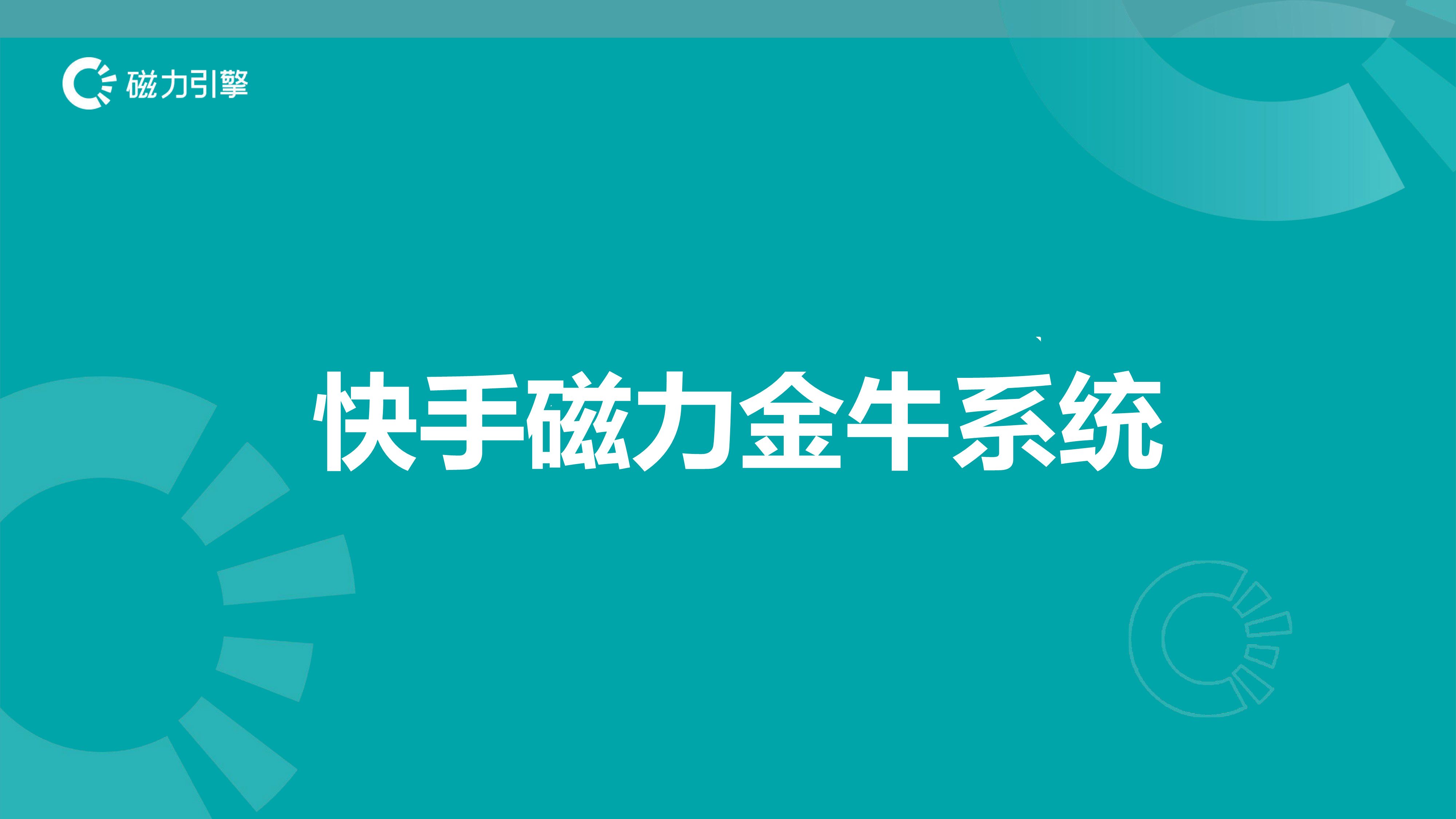 磁力引擎

快手磁力金牛系统